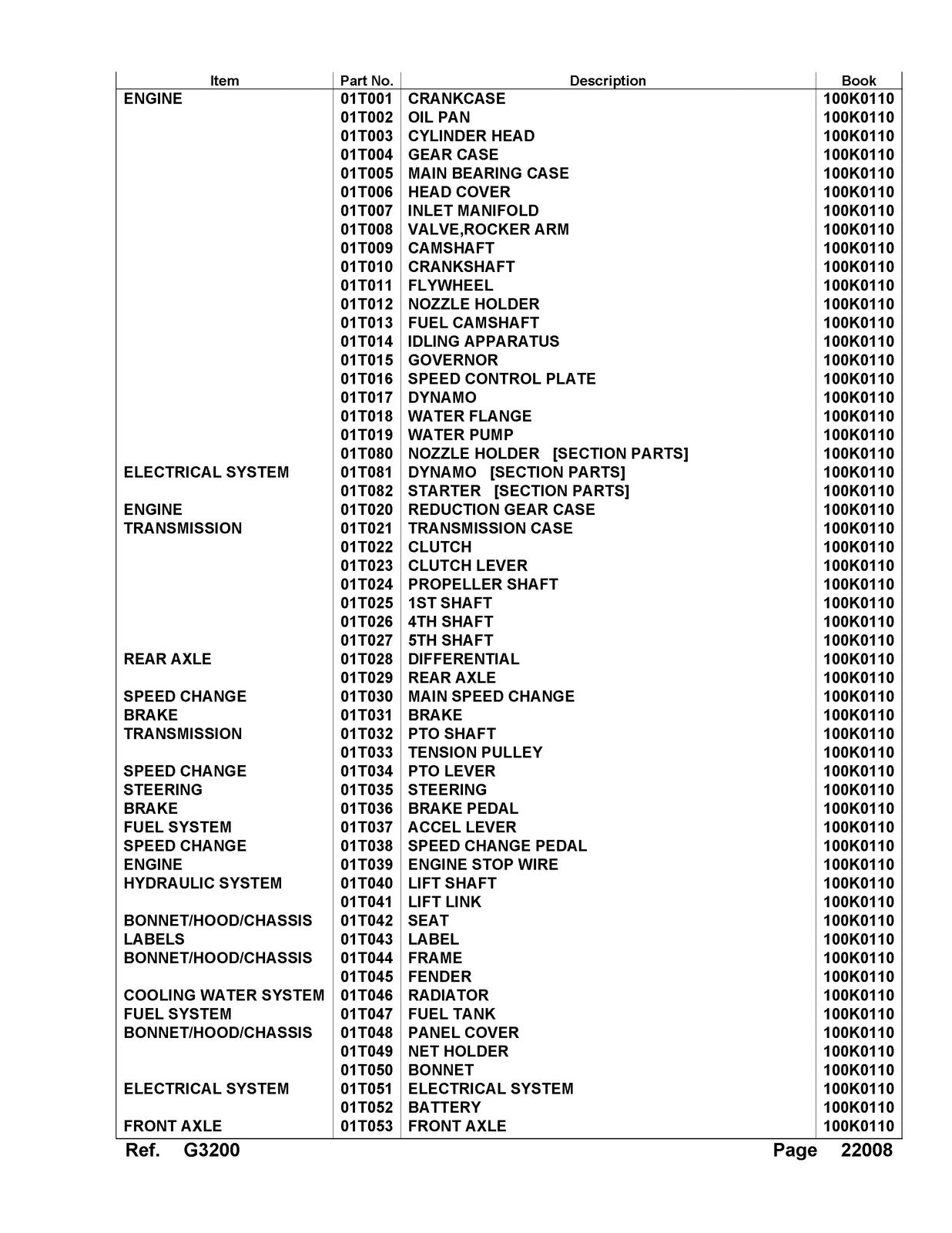 | Item | Part No. | Description | Book |
|---|---|---|---|
| ENGINE | 01T001 | CRANKCASE | 100K0110 |
| | 01T002 | OIL PAN | 100K0110 |
| | 01T003 | CYLINDER HEAD | 100K0110 |
| | 01T004 | GEAR CASE | 100K0110 |
| | 01T005 | MAIN BEARING CASE | 100K0110 |
| | 01T006 | HEAD COVER | 100K0110 |
| | 01T007 | INLET MANIFOLD | 100K0110 |
| | 01T008 | VALVE,ROCKER ARM | 100K0110 |
| | 01T009 | CAMSHAFT | 100K0110 |
| | 01T010 | CRANKSHAFT | 100K0110 |
| | 01T011 | FLYWHEEL | 100K0110 |
| | 01T012 | NOZZLE HOLDER | 100K0110 |
| | 01T013 | FUEL CAMSHAFT | 100K0110 |
| | 01T014 | IDLING APPARATUS | 100K0110 |
| | 01T015 | GOVERNOR | 100K0110 |
| | 01T016 | SPEED CONTROL PLATE | 100K0110 |
| | 01T017 | DYNAMO | 100K0110 |
| | 01T018 | WATER FLANGE | 100K0110 |
| | 01T019 | WATER PUMP | 100K0110 |
| | 01T080 | NOZZLE HOLDER [SECTION PARTS] | 100K0110 |
| ELECTRICAL SYSTEM | 01T081 | DYNAMO [SECTION PARTS] | 100K0110 |
| | 01T082 | STARTER [SECTION PARTS] | 100K0110 |
| ENGINE | 01T020 | REDUCTION GEAR CASE | 100K0110 |
| TRANSMISSION | 01T021 | TRANSMISSION CASE | 100K0110 |
| | 01T022 | CLUTCH | 100K0110 |
| | 01T023 | CLUTCH LEVER | 100K0110 |
| | 01T024 | PROPELLER SHAFT | 100K0110 |
| | 01T025 | 1ST SHAFT | 100K0110 |
| | 01T026 | 4TH SHAFT | 100K0110 |
| | 01T027 | 5TH SHAFT | 100K0110 |
| REAR AXLE | 01T028 | DIFFERENTIAL | 100K0110 |
| | 01T029 | REAR AXLE | 100K0110 |
| SPEED CHANGE | 01T030 | MAIN SPEED CHANGE | 100K0110 |
| BRAKE | 01T031 | BRAKE | 100K0110 |
| TRANSMISSION | 01T032 | PTO SHAFT | 100K0110 |
| | 01T033 | TENSION PULLEY | 100K0110 |
| SPEED CHANGE | 01T034 | PTO LEVER | 100K0110 |
| STEERING | 01T035 | STEERING | 100K0110 |
| BRAKE | 01T036 | BRAKE PEDAL | 100K0110 |
| FUEL SYSTEM | 01T037 | ACCEL LEVER | 100K0110 |
| SPEED CHANGE | 01T038 | SPEED CHANGE PEDAL | 100K0110 |
| ENGINE | 01T039 | ENGINE STOP WIRE | 100K0110 |
| HYDRAULIC SYSTEM | 01T040 | LIFT SHAFT | 100K0110 |
| | 01T041 | LIFT LINK | 100K0110 |
| BONNET/HOOD/CHASSIS | 01T042 | SEAT | 100K0110 |
| LABELS | 01T043 | LABEL | 100K0110 |
| BONNET/HOOD/CHASSIS | 01T044 | FRAME | 100K0110 |
| | 01T045 | FENDER | 100K0110 |
| COOLING WATER SYSTEM | 01T046 | RADIATOR | 100K0110 |
| FUEL SYSTEM | 01T047 | FUEL TANK | 100K0110 |
| BONNET/HOOD/CHASSIS | 01T048 | PANEL COVER | 100K0110 |
| | 01T049 | NET HOLDER | 100K0110 |
| | 01T050 | BONNET | 100K0110 |
| ELECTRICAL SYSTEM | 01T051 | ELECTRICAL SYSTEM | 100K0110 |
| | 01T052 | BATTERY | 100K0110 |
| FRONT AXLE | 01T053 | FRONT AXLE | 100K0110 |

Ref. G3200 Page 22008